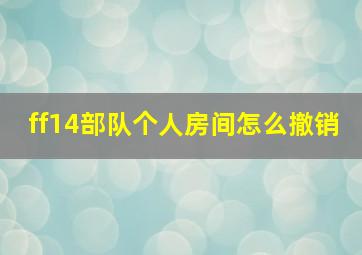 ff14部队个人房间怎么撤销